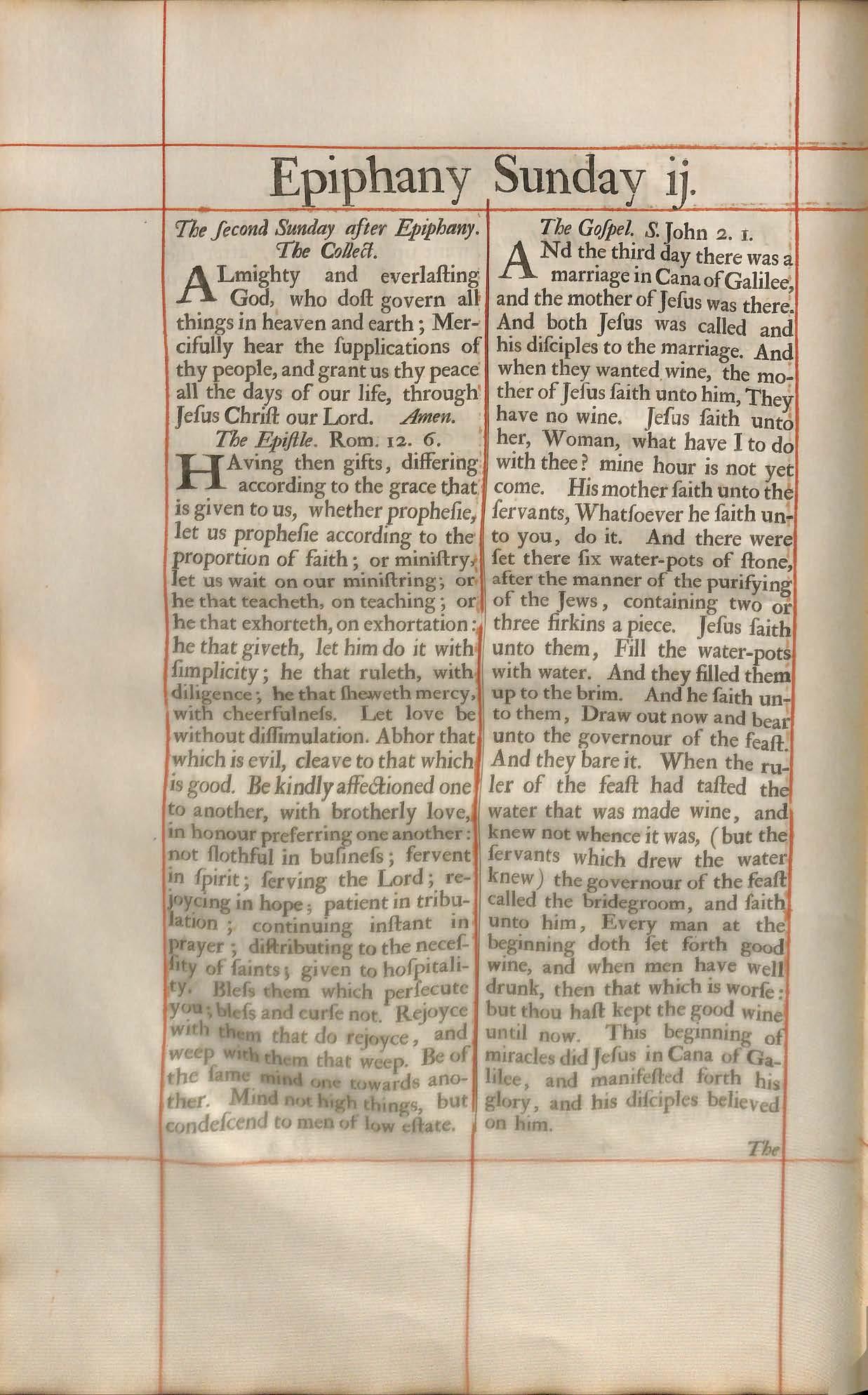 Epiphany Sunday ij.

The ſecond Sunday after Epiphany.
The Collect.

ALmighty and everlaſting God, who doſt govern all things in heaven and earth; Mercifully hear the ſupplications of thy people, and grant us thy peace all the days of our life, through Jeſus Chriſt our Lord. Amen.

The Epiſtle. Rom. 12. 6.

HAving then gifts, differing according to the grace that is given to us, whether propheſie, let us propheſie according to the proportion of faith; or miniſtry, let us wait on our miniſtring; or he that teacheth, on teaching; or he that exhorteth, on exhortation: he that giveth, let him do it with ſimplicity; he that ruleth, with diligence; he that ſheweth mercy, with cheerfulneſs. Let love be without diſſimulation. Abhor that which is evil, cleave to that which is good. Be kindly affectioned one to another, with brotherly love, in honour preferring one another: not ſlothful in buſineſs; fervent in ſpirit; ſerving the Lord; rejoycing in hope; patient in tribulation; continuing inſtant in prayer; diſtributing to the neceſſity of ſaints; given to hoſpitality. Bleſs them which perſecute you; bleſs and curſe not. Rejoyce with them that do rejoyce, and weep with them that weep. Be of the ſame mind one towards another. Mind not high things, but condeſcend to men of low eſtate.

The Goſpel. S. John 2. 1.

ANd the third day there was a marriage in Cana of Galilee, and the mother of Jeſus was there. And both Jeſus was called and his diſciples to the marriage. And when they wanted wine, the mother of Jeſus ſaith unto him, They have no wine. Jeſus ſaith unto her, Woman, what have I to do with thee? mine hour is not yet come. His mother ſaith unto the ſervants, Whatſoever he ſaith unto you, do it. And there were ſet there ſix water-pots of ſtone, after the manner of the purifying of the Jews, containing two or three firkins a piece. Jeſus ſaith unto them, Fill the water-pots with water. And they filled them up to the brim. And he ſaith unto them, Draw out now and bear unto the governour of the feaſt. And they bare it. When the ruler of the feaſt had taſted the water that was made wine, and knew not whence it was, (but the ſervants which drew the water knew) the governour of the feaſt called the bridegroom, and ſaith unto him, Every man at the beginning doth ſet forth good wine, and when men have well drunk, then that which is worſe: but thou haſt kept the good wine until now. This beginning of miracles did Jeſus in Cana of Galilee, and manifeſted forth his glory, and his diſciples believed on him.

The